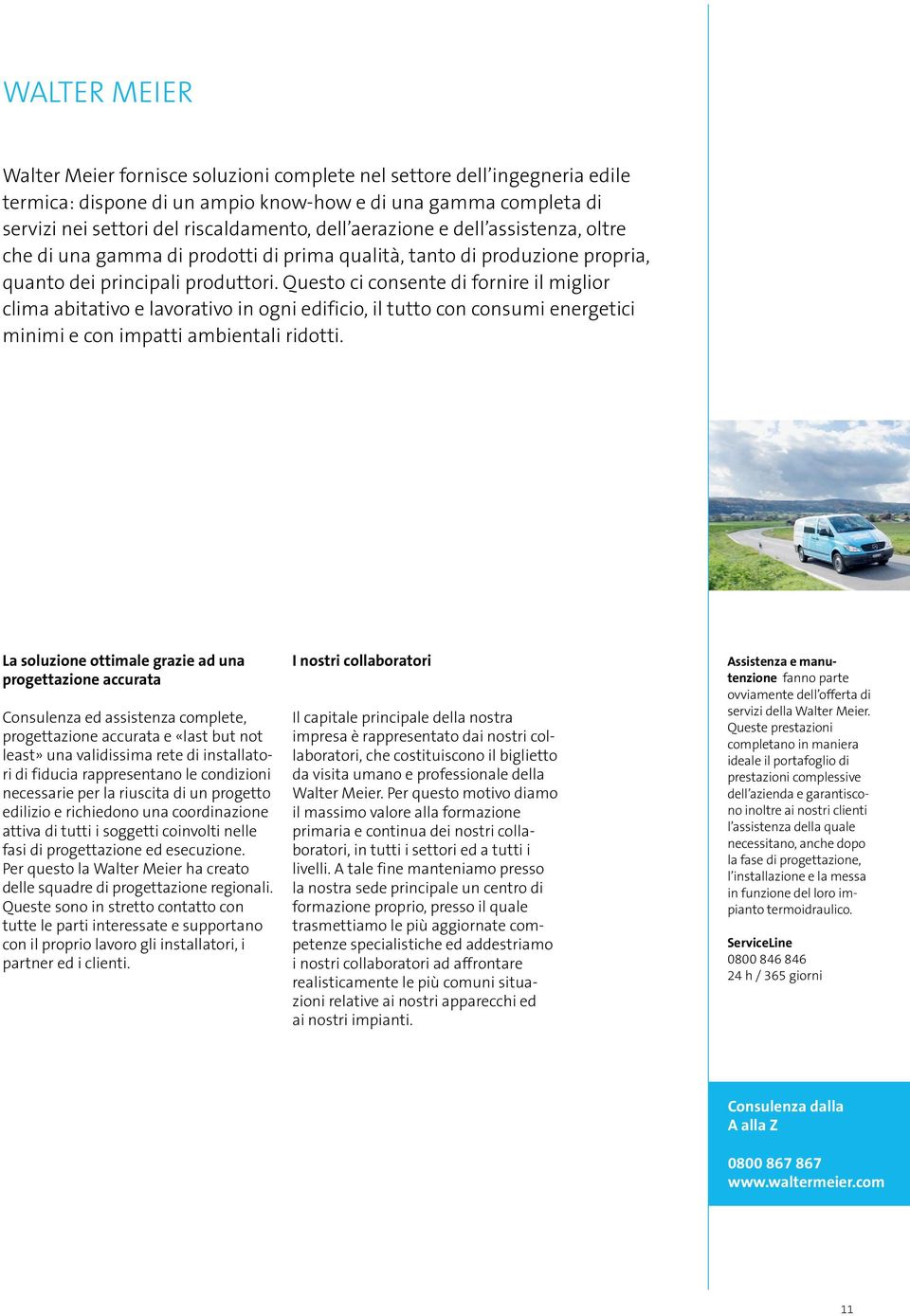 WALTER MEIER

Walter Meier fornisce soluzioni complete nel settore dell'ingegneria edile termica: dispone di un ampio know-how e di una gamma completa di servizi nei settori del riscaldamento, dell'aerazione e dell'assistenza, oltre che di una gamma di prodotti di prima qualità, tanto di produzione propria, quanto dei principali produttori. Questo ci consente di fornire il miglior clima abitativo e lavorativo in ogni edificio, il tutto con consumi energetici minimi e con impatti ambientali ridotti.

La soluzione ottimale grazie ad una progettazione accurata

Consulenza ed assistenza complete, progettazione accurata e «last but not least» una validissima rete di installatori di fiducia rappresentano le condizioni necessarie per la riuscita di un progetto edilizio e richiedono una coordinazione attiva di tutti i soggetti coinvolti nelle fasi di progettazione ed esecuzione. Per questo la Walter Meier ha creato delle squadre di progettazione regionali. Queste sono in stretto contatto con tutte le parti interessate e supportano con il proprio lavoro gli installatori, i partner ed i clienti.

I nostri collaboratori

Il capitale principale della nostra impresa è rappresentato dai nostri collaboratori, che costituiscono il biglietto da visita umano e professionale della Walter Meier. Per questo motivo diamo il massimo valore alla formazione primaria e continua dei nostri collaboratori, in tutti i settori ed a tutti i livelli. A tale fine manteniamo presso la nostra sede principale un centro di formazione proprio, presso il quale trasmettiamo le più aggiornate competenze specialistiche ed addestriamo i nostri collaboratori ad affrontare realisticamente le più comuni situazioni relative ai nostri apparecchi ed ai nostri impianti.

Assistenza e manutenzione fanno parte ovviamente dell'offerta di servizi della Walter Meier. Queste prestazioni completano in maniera ideale il portafoglio di prestazioni complessive dell'azienda e garantiscono inoltre ai nostri clienti l'assistenza della quale necessitano, anche dopo la fase di progettazione, l'installazione e la messa in funzione del loro impianto termoidraulico.

ServiceLine
0800 846 846
24 h / 365 giorni

Consulenza dalla A alla Z

0800 867 867
www.waltermeier.com

11